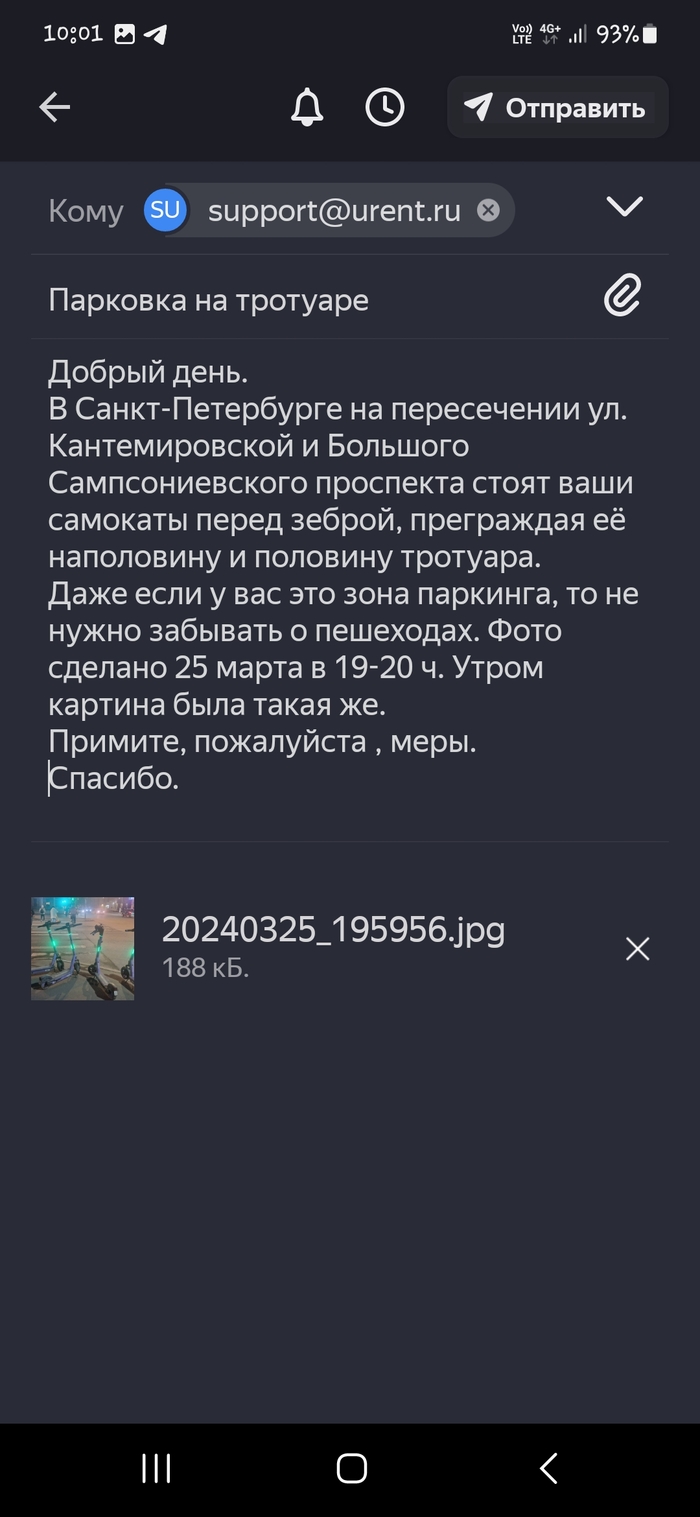 10:01 Vo) LTE 4G+ 93%

Отправить

Кому SU support@urent.ru

Парковка на тротуаре

Добрый день.
В Санкт-Петербурге на пересечении ул. Кантемировской и Большого Сампсониевского проспекта стоят ваши самокаты перед зеброй, преграждая её наполовину и половину тротуара.
Даже если у вас это зона паркинга, то не нужно забывать о пешеходах. Фото сделано 25 марта в 19-20 ч. Утром картина была такая же.
Примите, пожалуйста , меры.
Спасибо.

20240325_195956.jpg
188 кБ.